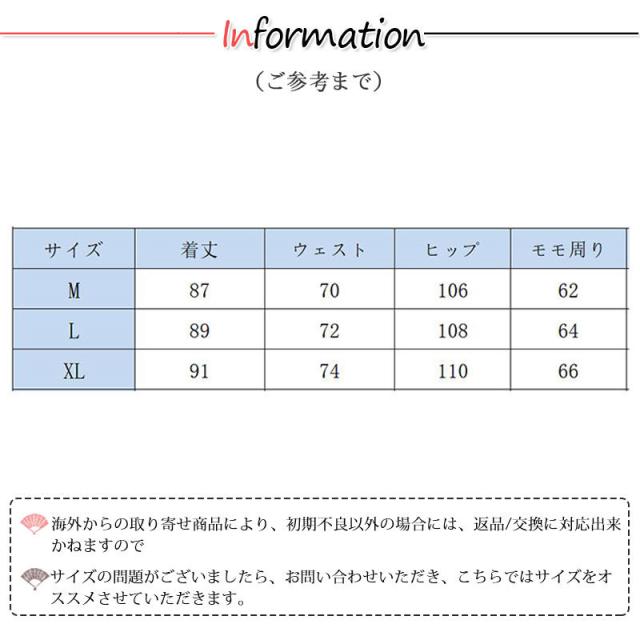 Information

(ご参考まで)

| サイズ | 着丈 | ウェスト | ヒップ | モモ周り |
|---|---|---|---|---|
| M | 87 | 70 | 106 | 62 |
| L | 89 | 72 | 108 | 64 |
| XL | 91 | 74 | 110 | 66 |

海外からの取り寄せ商品により、初期不良以外の場合には、返品/交換に対応出来かねますので

サイズの問題がございましたら、お問い合わせいただき、こちらではサイズをオススメさせていただきます。